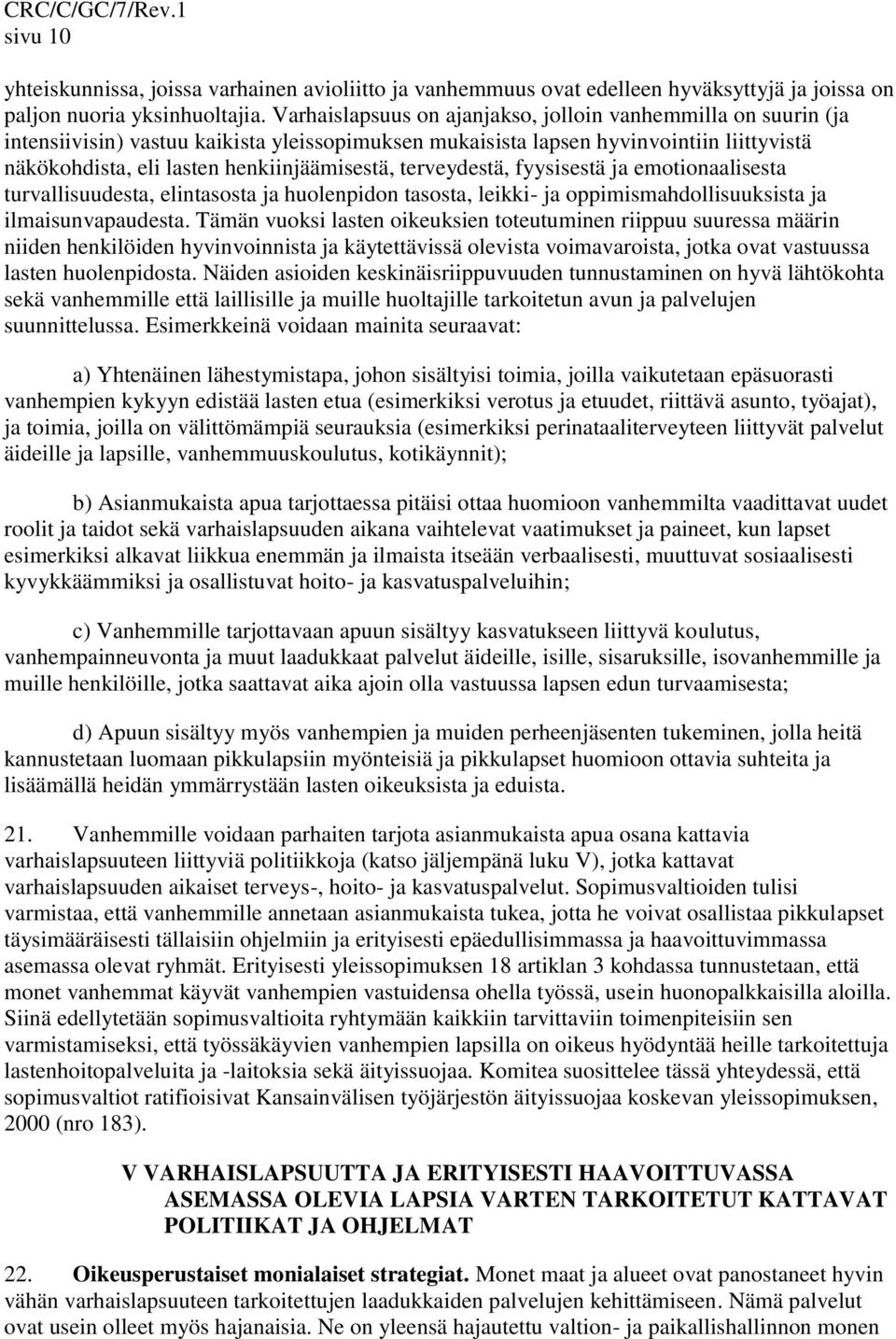 CRC/C/GC/7/Rev.1
sivu 10

yhteiskunnissa, joissa varhainen avioliitto ja vanhemmuus ovat edelleen hyväksyttyjä ja joissa on paljon nuoria yksinhuoltajia. Varhaislapsuus on ajanjakso, jolloin vanhemmilla on suurin (ja intensiivisin) vastuu kaikista yleissopimuksen mukaisista lapsen hyvinvointiin liittyvistä näkökohdista, eli lasten henkiinjäämisestä, terveydestä, fyysisestä ja emotionaalisesta turvallisuudesta, elintasosta ja huolenpidon tasosta, leikki- ja oppimismahdollisuuksista ja ilmaisunvapaudesta. Tämän vuoksi lasten oikeuksien toteutuminen riippuu suuressa määrin niiden henkilöiden hyvinvoinnista ja käytettävissä olevista voimavaroista, jotka ovat vastuussa lasten huolenpidosta. Näiden asioiden keskinäisriippuvuuden tunnustaminen on hyvä lähtökohta sekä vanhemmille että laillisille ja muille huoltajille tarkoitetun avun ja palvelujen suunnittelussa. Esimerkkeinä voidaan mainita seuraavat:

a) Yhtenäinen lähestymistapa, johon sisältyisi toimia, joilla vaikutetaan epäsuorasti vanhempien kykyyn edistää lasten etua (esimerkiksi verotus ja etuudet, riittävä asunto, työajat), ja toimia, joilla on välittömämpiä seurauksia (esimerkiksi perinataaliterveyteen liittyvät palvelut äideille ja lapsille, vanhemmuuskoulutus, kotikäynnit);

b) Asianmukaista apua tarjottaessa pitäisi ottaa huomioon vanhemmilta vaadittavat uudet roolit ja taidot sekä varhaislapsuuden aikana vaihtelevat vaatimukset ja paineet, kun lapset esimerkiksi alkavat liikkua enemmän ja ilmaista itseään verbaalisesti, muuttuvat sosiaalisesti kyvykkäämmiksi ja osallistuvat hoito- ja kasvatuspalveluihin;

c) Vanhemmille tarjottavaan apuun sisältyy kasvatukseen liittyvä koulutus, vanhempainneuvonta ja muut laadukkaat palvelut äideille, isille, sisaruksille, isovanhemmille ja muille henkilöille, jotka saattavat aika ajoin olla vastuussa lapsen edun turvaamisesta;

d) Apuun sisältyy myös vanhempien ja muiden perheenjäsenten tukeminen, jolla heitä kannustetaan luomaan pikkulapsiin myönteisiä ja pikkulapset huomioon ottavia suhteita ja lisäämällä heidän ymmärrystään lasten oikeuksista ja eduista.

21. Vanhemmille voidaan parhaiten tarjota asianmukaista apua osana kattavia varhaislapsuuteen liittyviä politiikkoja (katso jäljempänä luku V), jotka kattavat varhaislapsuuden aikaiset terveys-, hoito- ja kasvatuspalvelut. Sopimusvaltioiden tulisi varmistaa, että vanhemmille annetaan asianmukaista tukea, jotta he voivat osallistaa pikkulapset täysimääräisesti tällaisiin ohjelmiin ja erityisesti epäedullisimmassa ja haavoittuvimmassa asemassa olevat ryhmät. Erityisesti yleissopimuksen 18 artiklan 3 kohdassa tunnustetaan, että monet vanhemmat käyvät vanhempien vastuidensa ohella työssä, usein huonopalkkaisilla aloilla. Siinä edellytetään sopimusvaltioita ryhtymään kaikkiin tarvittaviin toimenpiteisiin sen varmistamiseksi, että työssäkäyvien vanhempien lapsilla on oikeus hyödyntää heille tarkoitettuja lastenhoitopalveluita ja -laitoksia sekä äitiysuojaa. Komitea suosittelee tässä yhteydessä, että sopimusvaltiot ratifioisivat Kansainvälisen työjärjestön äitiysuojaa koskevan yleissopimuksen, 2000 (nro 183).

V VARHAISLAPSUUTTA JA ERITYISESTI HAAVOITTUVASSA ASEMASSA OLEVIA LAPSIA VARTEN TARKOITETUT KATTAVAT POLITIIKAT JA OHJELMAT

22. Oikeusperustaiset monialaiset strategiat. Monet maat ja alueet ovat panostaneet hyvin vähän varhaislapsuuteen tarkoitettujen laadukkaiden palvelujen kehittämiseen. Nämä palvelut ovat usein olleet myös hajanaisia. Ne on yleensä hajautettu valtion- ja paikallishallinnon monen